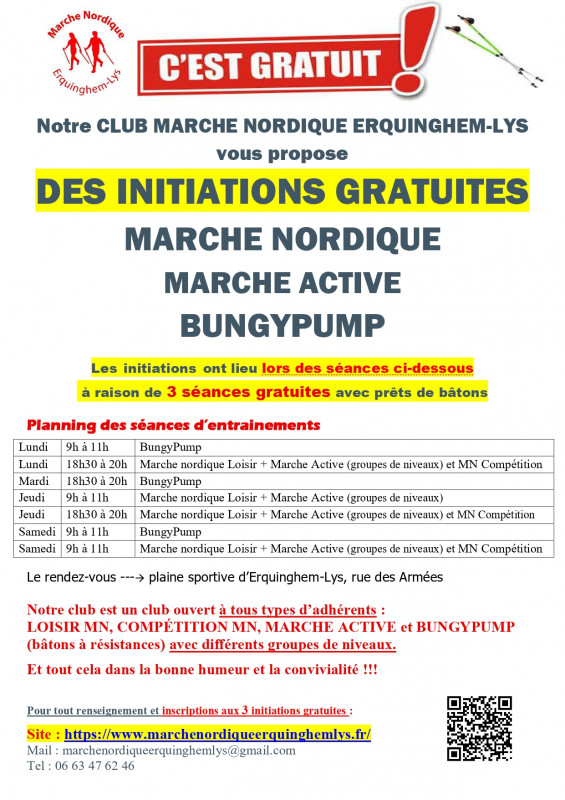 Marche Nordique
Erquinghem-Lys

C'EST GRATUIT !

Notre CLUB MARCHE NORDIQUE ERQUINGHEM-LYS vous propose

DES INITIATIONS GRATUITES

MARCHE NORDIQUE

MARCHE ACTIVE

BUNGYPUMP

Les initiations ont lieu lors des séances ci-dessous

à raison de 3 séances gratuites avec prêts de bâtons

Planning des séances d'entrainements

| Lundi | 9h à 11h | BungyPump |
|---|---|---|
| Lundi | 18h30 à 20h | Marche nordique Loisir + Marche Active (groupes de niveaux) et MN Compétition |
| Mardi | 18h30 à 20h | BungyPump |
| Jeudi | 9h à 11h | Marche nordique Loisir + Marche Active (groupes de niveaux) |
| Jeudi | 18h30 à 20h | Marche nordique Loisir + Marche Active (groupes de niveaux) et MN Compétition |
| Samedi | 9h à 11h | BungyPump |
| Samedi | 9h à 11h | Marche nordique Loisir + Marche Active (groupes de niveaux) et MN Compétition |

Le rendez-vous ---→ plaine sportive d'Erquinghem-Lys, rue des Armées

Notre club est un club ouvert à tous types d'adhérents : LOISIR MN, COMPÉTITION MN, MARCHE ACTIVE et BUNGYPUMP (bâtons à résistances) avec différents groupes de niveaux.

Et tout cela dans la bonne humeur et la convivialité !!!

Pour tout renseignement et inscriptions aux 3 initiations gratuites :

Site : https://www.marchenordiqueerquinghemlys.fr/
Mail : marchenordiqueerquinghemlys@gmail.com
Tel : 06 63 47 62 46